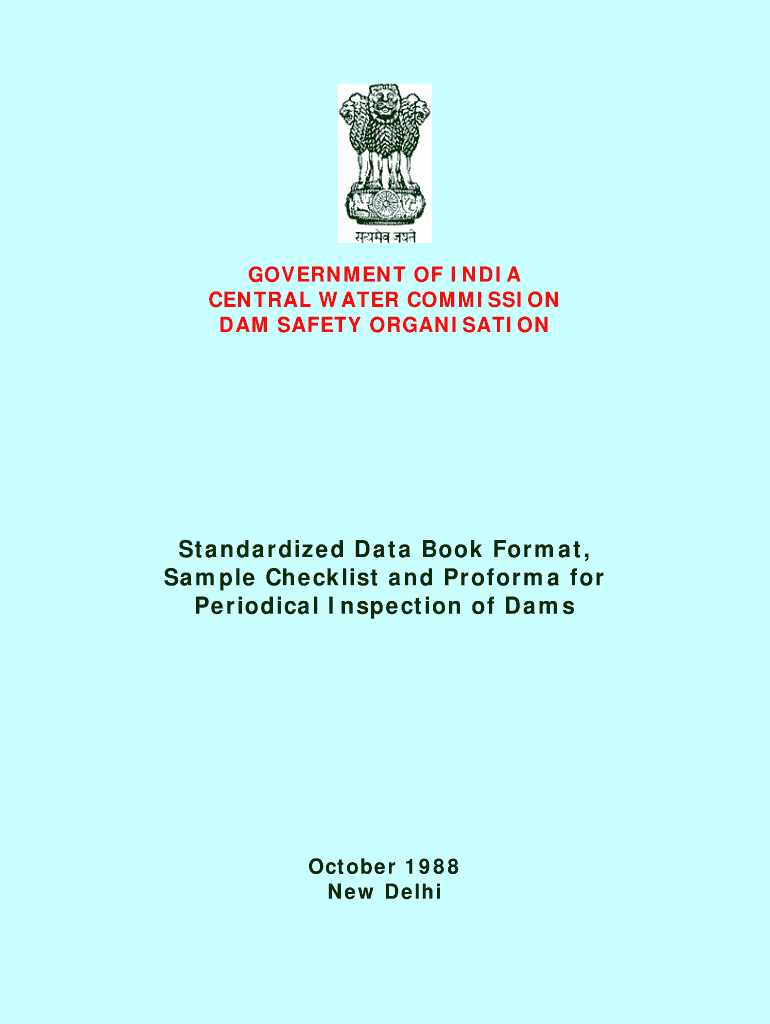 सत्यमेव जयते

GOVERNMENT OF INDIA
CENTRAL WATER COMMISSION
DAM SAFETY ORGANISATION

Standardized Data Book Format, Sample Checklist and Proforma for Periodical Inspection of Dams

October 1988
New Delhi